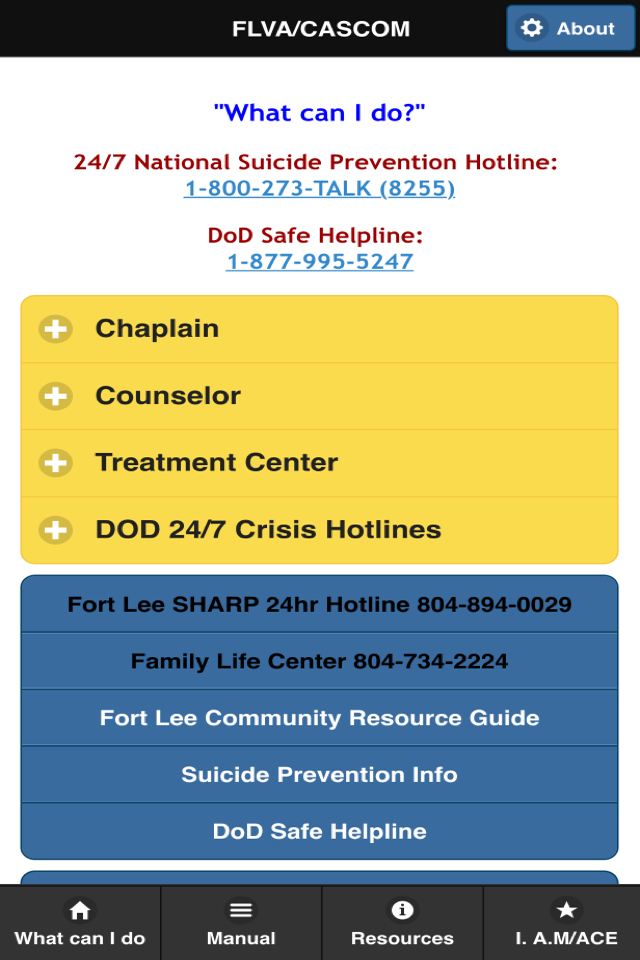 FLVA/CASCOM

About

"What can I do?"

24/7 National Suicide Prevention Hotline:
1-800-273-TALK (8255)

DoD Safe Helpline:
1-877-995-5247

Chaplain

Counselor

Treatment Center

DOD 24/7 Crisis Hotlines

Fort Lee SHARP 24hr Hotline 804-894-0029

Family Life Center 804-734-2224

Fort Lee Community Resource Guide

Suicide Prevention Info

DoD Safe Helpline

What can I do

Manual

Resources

I. A.M/ACE